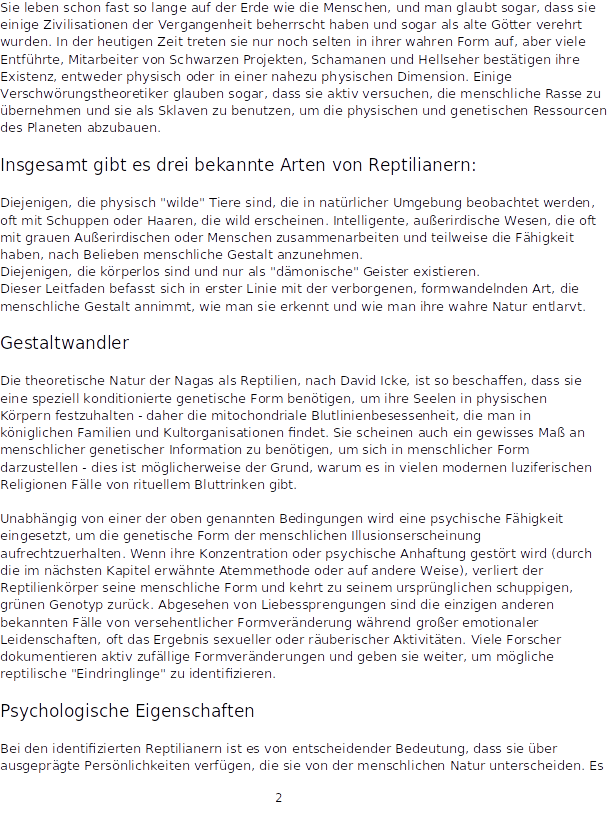 Sie leben schon fast so lange auf der Erde wie die Menschen, und man glaubt sogar, dass sie einige Zivilisationen der Vergangenheit beherrscht haben und sogar als alte Götter verehrt wurden. In der heutigen Zeit treten sie nur noch selten in ihrer wahren Form auf, aber viele Entführte, Mitarbeiter von Schwarzen Projekten, Schamanen und Hellseher bestätigen ihre Existenz, entweder physisch oder in einer nahezu physischen Dimension. Einige Verschwörungstheoretiker glauben sogar, dass sie aktiv versuchen, die menschliche Rasse zu übernehmen und sie als Sklaven zu benutzen, um die physischen und genetischen Ressourcen des Planeten abzubauen.

Insgesamt gibt es drei bekannte Arten von Reptilianern:

Diejenigen, die physisch "wilde" Tiere sind, die in natürlicher Umgebung beobachtet werden, oft mit Schuppen oder Haaren, die wild erscheinen. Intelligente, außerirdische Wesen, die oft mit grauen Außerirdischen oder Menschen zusammenarbeiten und teilweise die Fähigkeit haben, nach Belieben menschliche Gestalt anzunehmen.
Diejenigen, die körperlos sind und nur als "dämonische" Geister existieren.
Dieser Leitfaden befasst sich in erster Linie mit der verborgenen, formwandelnden Art, die menschliche Gestalt annimmt, wie man sie erkennt und wie man ihre wahre Natur entlarvt.

Gestaltwandler

Die theoretische Natur der Nagas als Reptilien, nach David Icke, ist so beschaffen, dass sie eine speziell konditionierte genetische Form benötigen, um ihre Seelen in physischen Körpern festzuhalten - daher die mitochondriale Blutlinienbesessenheit, die man in königlichen Familien und Kultorganisationen findet. Sie scheinen auch ein gewisses Maß an menschlicher genetischer Information zu benötigen, um sich in menschlicher Form darzustellen - dies ist möglicherweise der Grund, warum es in vielen modernen luziferischen Religionen Fälle von rituellem Bluttrinken gibt.

Unabhängig von einer der oben genannten Bedingungen wird eine psychische Fähigkeit eingesetzt, um die genetische Form der menschlichen Illusionserscheinung aufrechtzuerhalten. Wenn ihre Konzentration oder psychische Anhaftung gestört wird (durch die im nächsten Kapitel erwähnte Atemmethode oder auf andere Weise), verliert der Reptilienkörper seine menschliche Form und kehrt zu seinem ursprünglichen schuppigen, grünen Genotyp zurück. Abgesehen von Liebessprengungen sind die einzigen anderen bekannten Fälle von versehentlicher Formveränderung während großer emotionaler Leidenschaften, oft das Ergebnis sexueller oder räuberischer Aktivitäten. Viele Forscher dokumentieren aktiv zufällige Formveränderungen und geben sie weiter, um mögliche reptilische "Eindringlinge" zu identifizieren.

Psychologische Eigenschaften

Bei den identifizierten Reptilianern ist es von entscheidender Bedeutung, dass sie über ausgeprägte Persönlichkeiten verfügen, die sie von der menschlichen Natur unterscheiden. Es

2